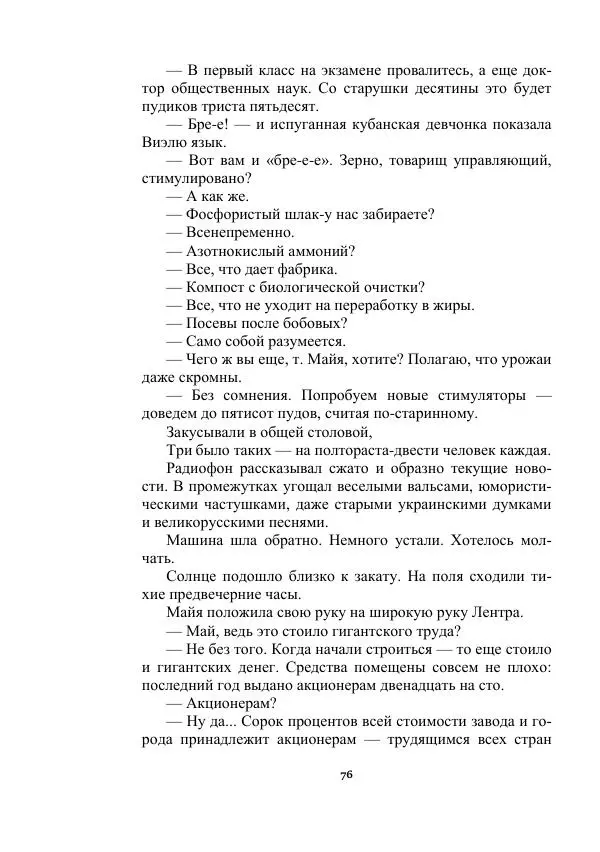 — В первый класс на экзамене провалитесь, а еще доктор общественных наук. Со старушки десятины это будет пудиков триста пятьдесят.
— Бре-е! — и испуганная кубанская девчонка показала Виэлю язык.
— Вот вам и «бре-е-е». Зерно, товарищ управляющий, стимулировано?
— А как же.
— Фосфористый шлак-у нас забираете?
— Всенепременно.
— Азотнокислый аммоний?
— Все, что дает фабрика.
— Компост с биологической очистки?
— Все, что не уходит на переработку в жиры.
— Посевы после бобовых?
— Само собой разумеется.
— Чего ж вы еще, т. Майя, хотите? Полагаю, что урожаи даже скромны.
— Без сомнения. Попробуем новые стимуляторы — доведем до пятисот пудов, считая по-старинному.
Закусывали в общей столовой,
Три было таких — на полтораста-двести человек каждая.
Радиофон рассказывал сжато и образно текущие новости. В промежутках угощал веселыми вальсами, юмористическими частушками, даже старыми украинскими думками и великорусскими песнями.
Машина шла обратно. Немного устали. Хотелось молчать.
Солнце подошло близко к закату. На поля сходили тихие предвечерние часы.
Майя положила свою руку на широкую руку Лентра.
— Май, ведь это стоило гигантского труда?
— Не без того. Когда начали строиться — то еще стоило и гигантских денег. Средства помещены совсем не плохо: последний год выдано акционерам двенадцать на сто.
— Акционерам?
— Ну да... Сорок процентов всей стоимости завода и города принадлежит акционерам — трудящимся всех стран

76